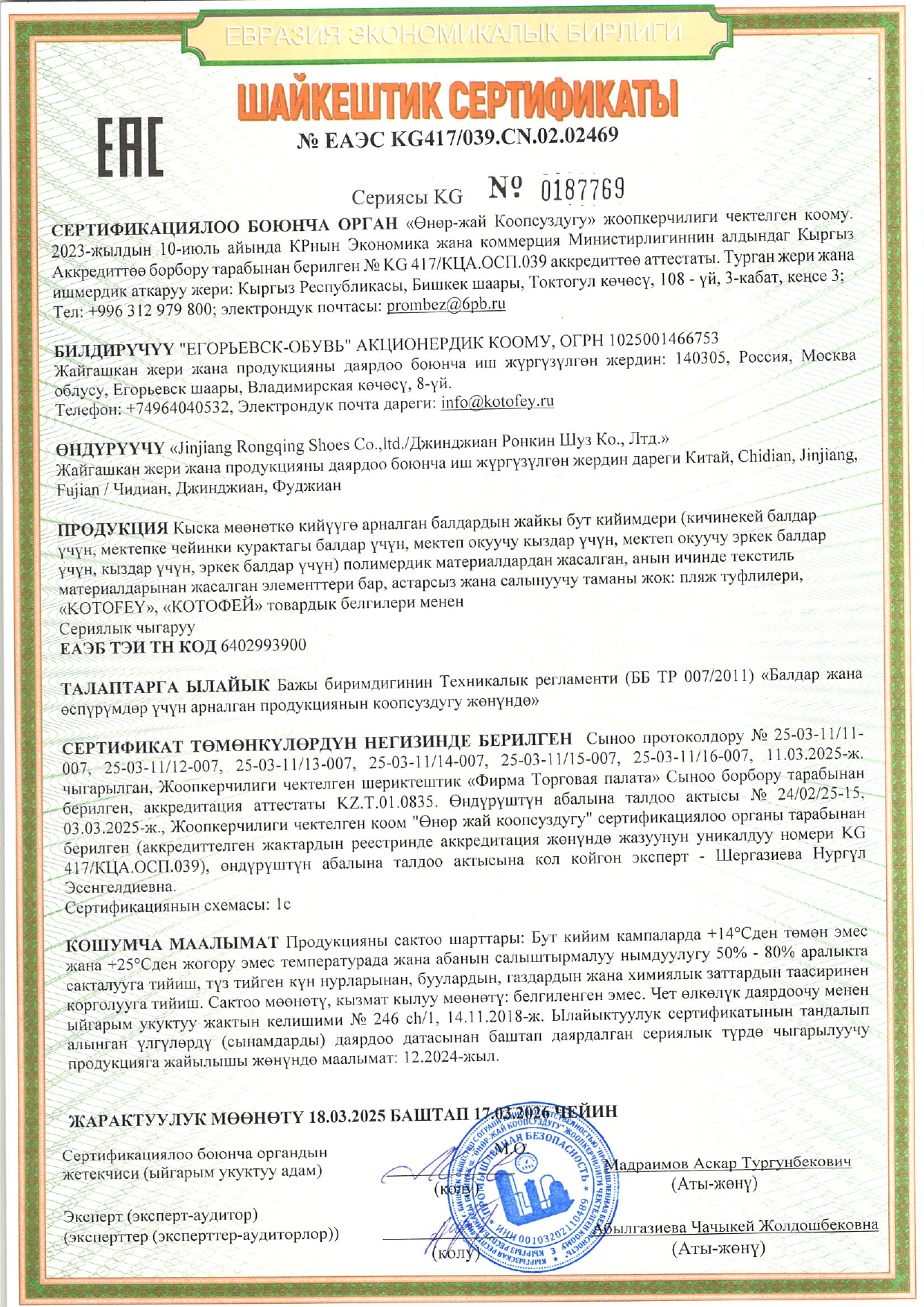 ЕВРАЗИЯ ЭКОНОМИКАЛЫК БИРЛИГИ

ШАЙКЕШТИК СЕРТИФИКАТЫ

ЕАС

№ ЕАЭС KG417/039.CN.02.02469

Сериясы KG № 0187769

СЕРТИФИКАЦИЯЛОО БОЮНЧА ОРГАН «Өнөр-жай Коопсуздугу» жоопкерчилиги чектелген коому. 2023-жылдын 10-июль айында КРнын Экономика жана коммерция Министирлигиннин алдындаг Кыргыз Аккредиттөө борбору тарабынан берилген № KG 417/КЦА.ОСП.039 аккредиттөө аттестаты. Турган жери жана ишмердик аткаруу жери: Кыргыз Республикасы, Бишкек шаары, Токтогул көчөсү, 108 - үй, 3-кабат, кеңсе 3; Тел: +996 312 979 800; электрондук почтасы: prombez@6pb.ru

БИЛДИРҮҮЧҮ "ЕГОРЬЕВСК-ОБУВЬ" АКЦИОНЕРДИК КООМУ, ОГРН 1025001466753
Жайгашкан жери жана продукцияны даярдоо боюнча иш жүргүзүлгөн жердин: 140305, Россия, Москва облусу, Егорьевск шаары, Владимирская көчөсү, 8-үй.
Телефон: +74964040532, Электрондук почта дареги: info@kotofey.ru

ӨНДҮРҮҮЧҮ «Jinjiang Rongqing Shoes Co.,ltd./Джинджиан Ронкин Шуз Ко., Лтд.»
Жайгашкан жери жана продукцияны даярдоо боюнча иш жүргүзүлгөн жердин дареги Китай, Chidian, Jinjiang, Fujian / Чидиан, Джинджиан, Фуджиан

ПРОДУКЦИЯ Кыска мөөнөткө кийүүгө арналган балдардын жайкы бут кийимдери (кичинекей балдар үчүн, мектепке чейинки курактагы балдар үчүн, мектеп окуучу кыздар үчүн, мектеп окуучу эркек балдар үчүн, кыздар үчүн, эркек балдар үчүн) полимердик материалдардан жасалган, анын ичинде текстиль материалдарынан жасалган элементтери бар, астарсыз жана салынуучу таманы жок: пляж туфлилери, «KOTOFEY», «КОТОФЕЙ» товардык белгилери менен
Сериялык чыгаруу
ЕАЭБ ТЭИ ТН КОД 6402993900

ТАЛАПТАРГА ЫЛАЙЫК Бажы биримдигинин Техникалык регламенти (ББ ТР 007/2011) «Балдар жана өспүрүмдөр үчүн арналган продукциянын коопсуздугу жөнүндө»

СЕРТИФИКАТ ТӨМӨНКҮЛӨРДҮН НЕГИЗИНДЕ БЕРИЛГЕН Сыноо протоколдору № 25-03-11/11-007, 25-03-11/12-007, 25-03-11/13-007, 25-03-11/14-007, 25-03-11/15-007, 25-03-11/16-007, 11.03.2025-ж. чыгарылган, Жоопкерчилиги чектелген шериктештик «Фирма Торговая палата» Сыноо борбору тарабынан берилген, аккредитация аттестаты KZ.T.01.0835. Өндүрүштүн абалына талдоо актысы № 24/02/25-15, 03.03.2025-ж., Жоопкерчилиги чектелген коом "Өнөр жай коопсуздугу" сертификациялоо органы тарабынан берилген (аккредиттелген жактардын реестринде аккредитация жөнүндө жазуунун уникалдуу номери KG 417/КЦА.ОСП.039), өндүрүштүн абалына талдоо актысына кол койгон эксперт - Шергазиева Нургүл Эсенгелдиевна.
Сертификациянын схемасы: 1с

КОШУМЧА МААЛЫМАТ Продукцияны сактоо шарттары: Бут кийим кампаларда +14°Сден төмөн эмес жана +25°Сден жогору эмес температурада жана абанын салыштырмалуу нымдуулугу 50% - 80% аралыкта сакталууга тийиш, түз тийген күн нурларынан, буулардын, газдардын жана химиялык заттардын таасиринен корголууга тийиш. Сактоо мөөнөтү, кызмат кылуу мөөнөтү: белгиленген эмес. Чет өлкөлүк даярдоочу менен ыйгарым укуктуу жактын келишими № 246 ch/1, 14.11.2018-ж. Ылайыктуулук сертификатынын тандалып алынган үлгүлөрдү (сынамдарды) даярдоо датасынан баштап даярдалган сериялык түрдө чыгарылуучу продукцияга жайылышы жөнүндө маалымат: 12.2024-жыл.

ЖАРАКТУУЛУК МӨӨНӨТҮ 18.03.2025 БАШТАП 17.03.2026 ЧЕЙИН

Сертификациялоо боюнча органдын жетекчиси (ыйгарым укуктуу адам)
М.О.
(колу)
Мадраимов Аскар Тургунбекович
(Аты-жөнү)

Эксперт (эксперт-аудитор) (эксперттер (эксперттер-аудиторлор))
(колу)
Абылгазиева Чачыкей Жолдошбековна
(Аты-жөнү)

ПРОМЫШЛЕННАЯ БЕЗОПАСНОСТЬ
ИНН 00103202110489